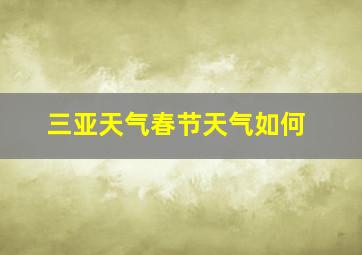 三亚天气春节天气如何